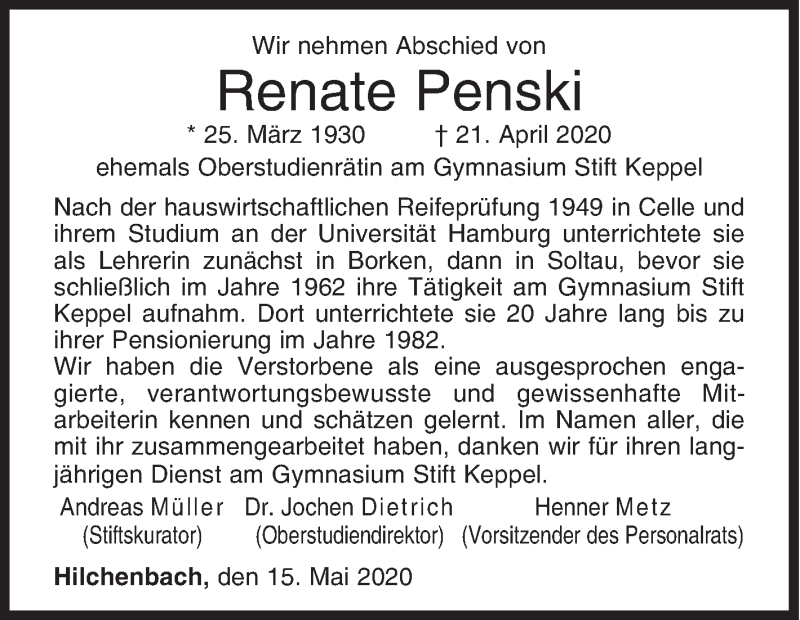 Wir nehmen Abschied von

Renate Penski

* 25. März 1930 † 21. April 2020

ehemals Oberstudienrätin am Gymnasium Stift Keppel

Nach der hauswirtschaftlichen Reifeprüfung 1949 in Celle und ihrem Studium an der Universität Hamburg unterrichtete sie als Lehrerin zunächst in Borken, dann in Soltau, bevor sie schließlich im Jahre 1962 ihre Tätigkeit am Gymnasium Stift Keppel aufnahm. Dort unterrichtete sie 20 Jahre lang bis zu ihrer Pensionierung im Jahre 1982.
Wir haben die Verstorbene als eine ausgesprochen engagierte, verantwortungsbewusste und gewissenhafte Mitarbeiterin kennen und schätzen gelernt. Im Namen aller, die mit ihr zusammengearbeitet haben, danken wir für ihren langjährigen Dienst am Gymnasium Stift Keppel.

Andreas Müller (Stiftskurator) Dr. Jochen Dietrich (Oberstudiendirektor) Henner Metz (Vorsitzender des Personalrats)

Hilchenbach, den 15. Mai 2020